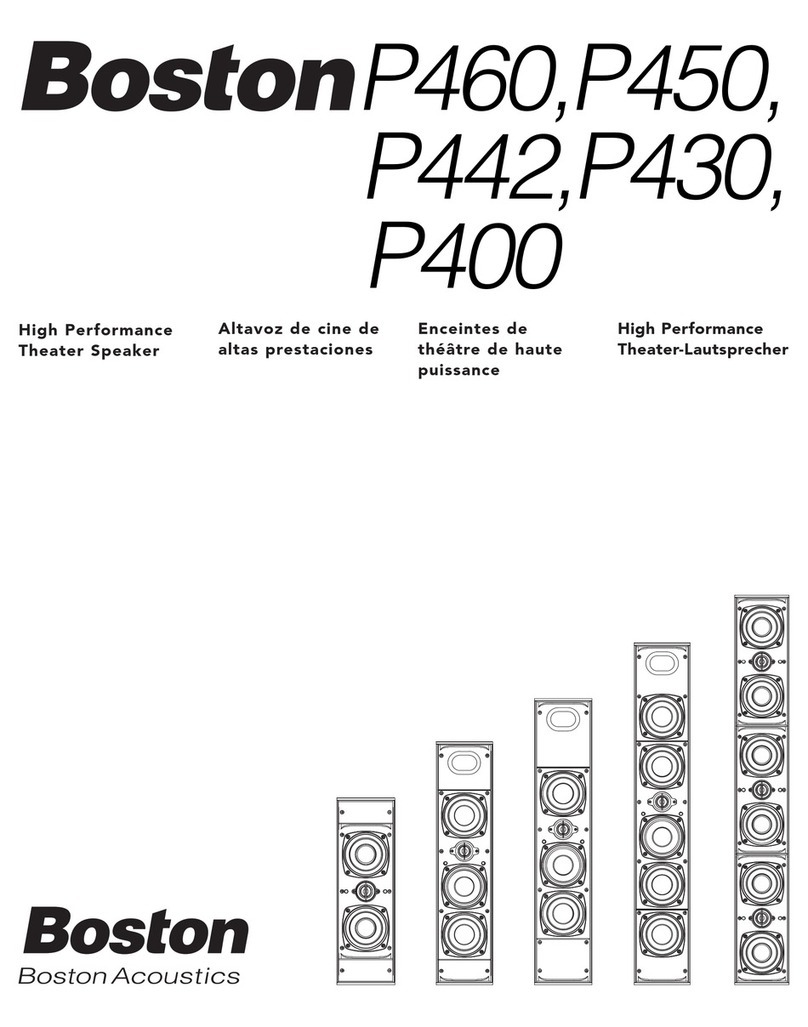 Boston P460, P450, P442, P430, P400

High Performance Theater Speaker

Altavoz de cine de altas prestaciones

Enceintes de théâtre de haute puissance

High Performance Theater-Lautsprecher

Boston
Boston Acoustics